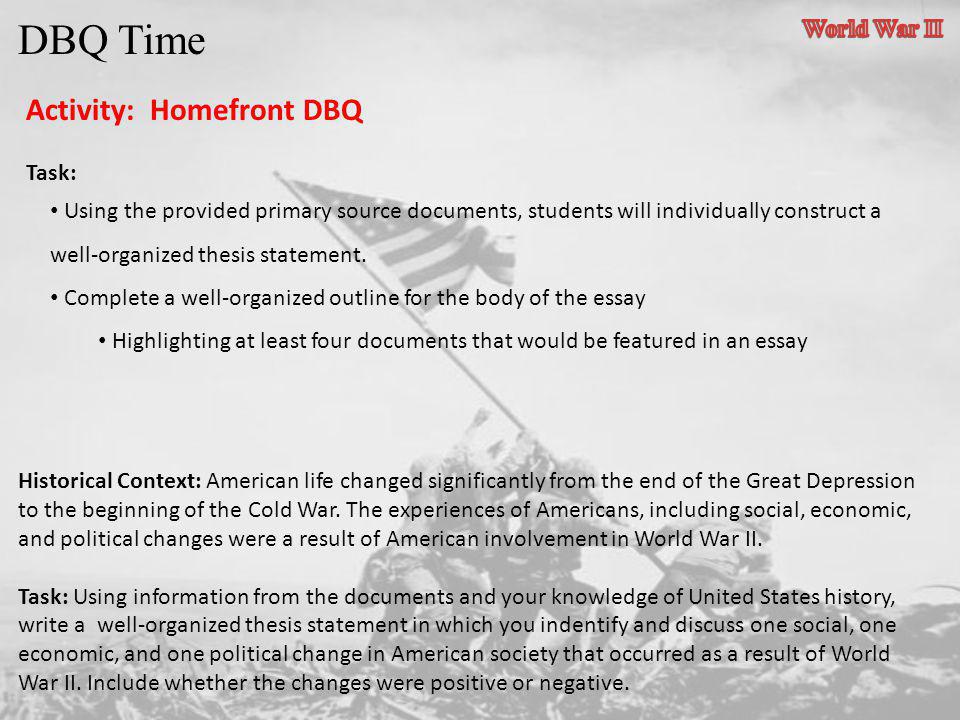 DBQ Time

World War II

Activity: Homefront DBQ

Task:

• Using the provided primary source documents, students will individually construct a well-organized thesis statement.

• Complete a well-organized outline for the body of the essay

• Highlighting at least four documents that would be featured in an essay

Historical Context: American life changed significantly from the end of the Great Depression to the beginning of the Cold War. The experiences of Americans, including social, economic, and political changes were a result of American involvement in World War II.

Task: Using information from the documents and your knowledge of United States history, write a well-organized thesis statement in which you indentify and discuss one social, one economic, and one political change in American society that occurred as a result of World War II. Include whether the changes were positive or negative.